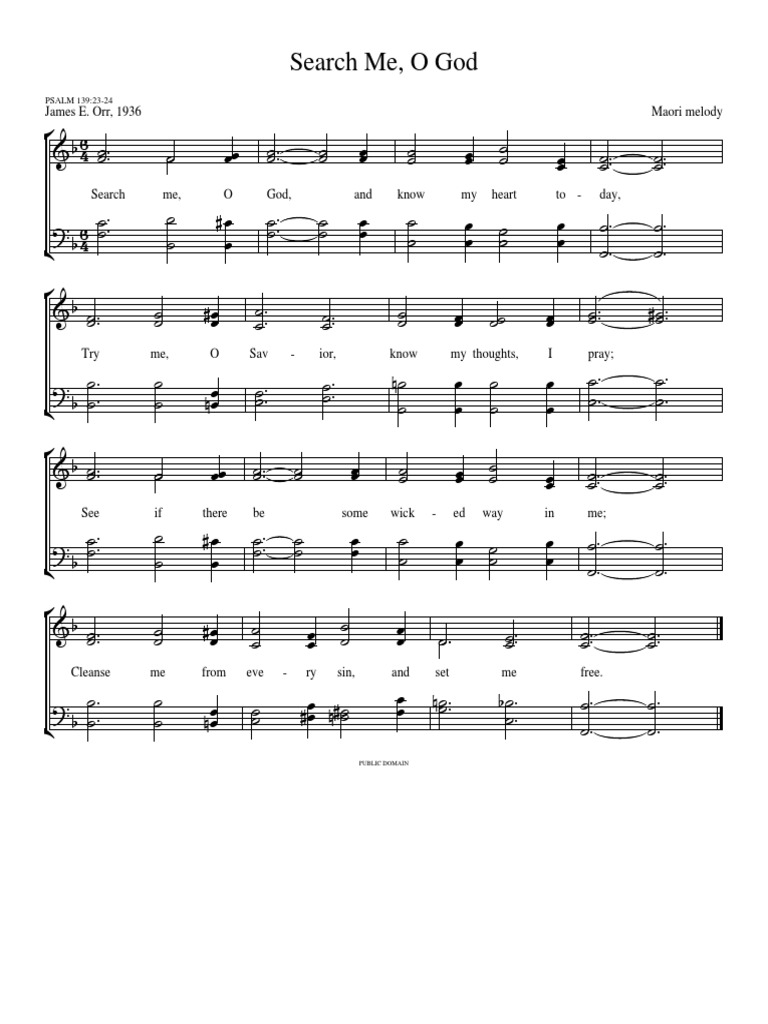 Search Me, O God

PSALM 139:23-24
James E. Orr, 1936

Maori melody

Search me, O God, and know my heart to - day,

Try me, O Sav - ior, know my thoughts, I pray;

See if there be some wick - ed way in me;

Cleanse me from eve - ry sin, and set me free.

PUBLIC DOMAIN